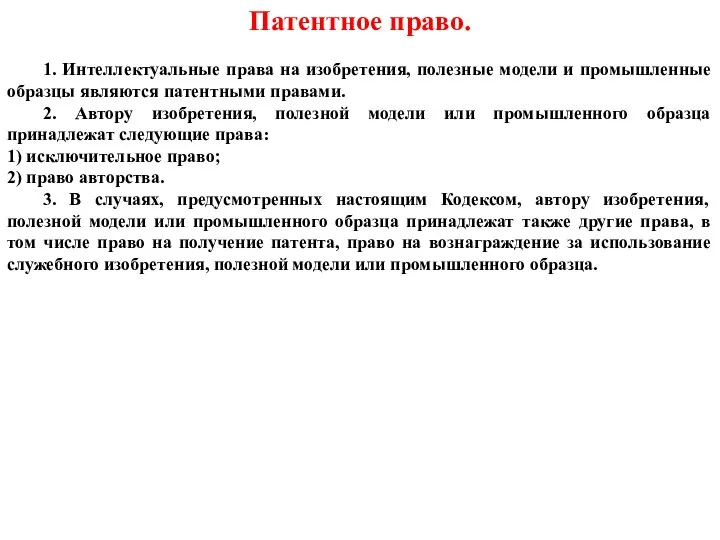 Патентное право.

1. Интеллектуальные права на изобретения, полезные модели и промышленные образцы являются патентными правами.

2. Автору изобретения, полезной модели или промышленного образца принадлежат следующие права:
1) исключительное право;
2) право авторства.

3. В случаях, предусмотренных настоящим Кодексом, автору изобретения, полезной модели или промышленного образца принадлежат также другие права, в том числе право на получение патента, право на вознаграждение за использование служебного изобретения, полезной модели или промышленного образца.